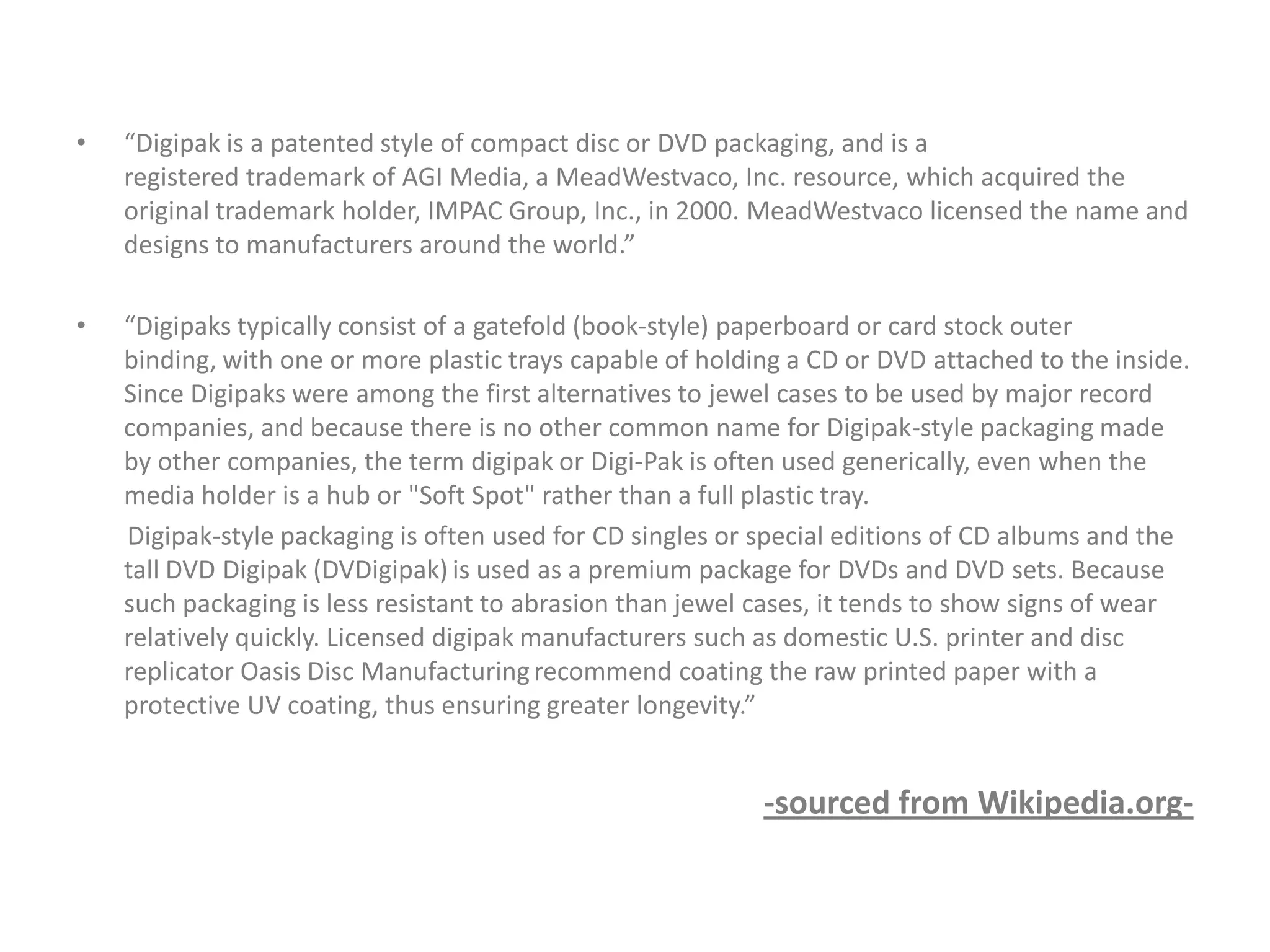 • “Digipak is a patented style of compact disc or DVD packaging, and is a registered trademark of AGI Media, a MeadWestvaco, Inc. resource, which acquired the original trademark holder, IMPAC Group, Inc., in 2000. MeadWestvaco licensed the name and designs to manufacturers around the world.”

• “Digipaks typically consist of a gatefold (book-style) paperboard or card stock outer binding, with one or more plastic trays capable of holding a CD or DVD attached to the inside. Since Digipaks were among the first alternatives to jewel cases to be used by major record companies, and because there is no other common name for Digipak-style packaging made by other companies, the term digipak or Digi-Pak is often used generically, even when the media holder is a hub or "Soft Spot" rather than a full plastic tray.

Digipak-style packaging is often used for CD singles or special editions of CD albums and the tall DVD Digipak (DVDigipak) is used as a premium package for DVDs and DVD sets. Because such packaging is less resistant to abrasion than jewel cases, it tends to show signs of wear relatively quickly. Licensed digipak manufacturers such as domestic U.S. printer and disc replicator Oasis Disc Manufacturing recommend coating the raw printed paper with a protective UV coating, thus ensuring greater longevity.”

-sourced from Wikipedia.org-